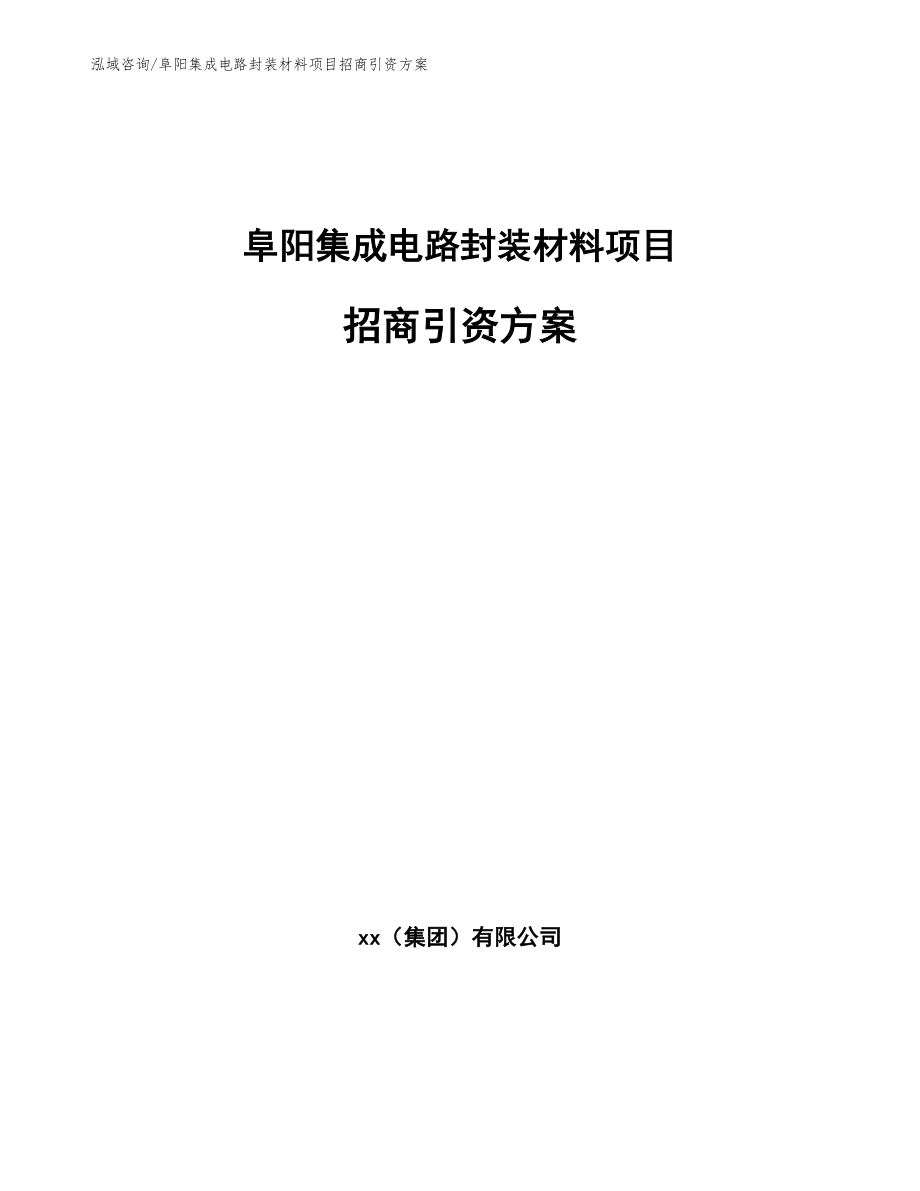 泓域咨询/阜阳集成电路封装材料项目招商引资方案

阜阳集成电路封装材料项目

招商引资方案

xx（集团）有限公司